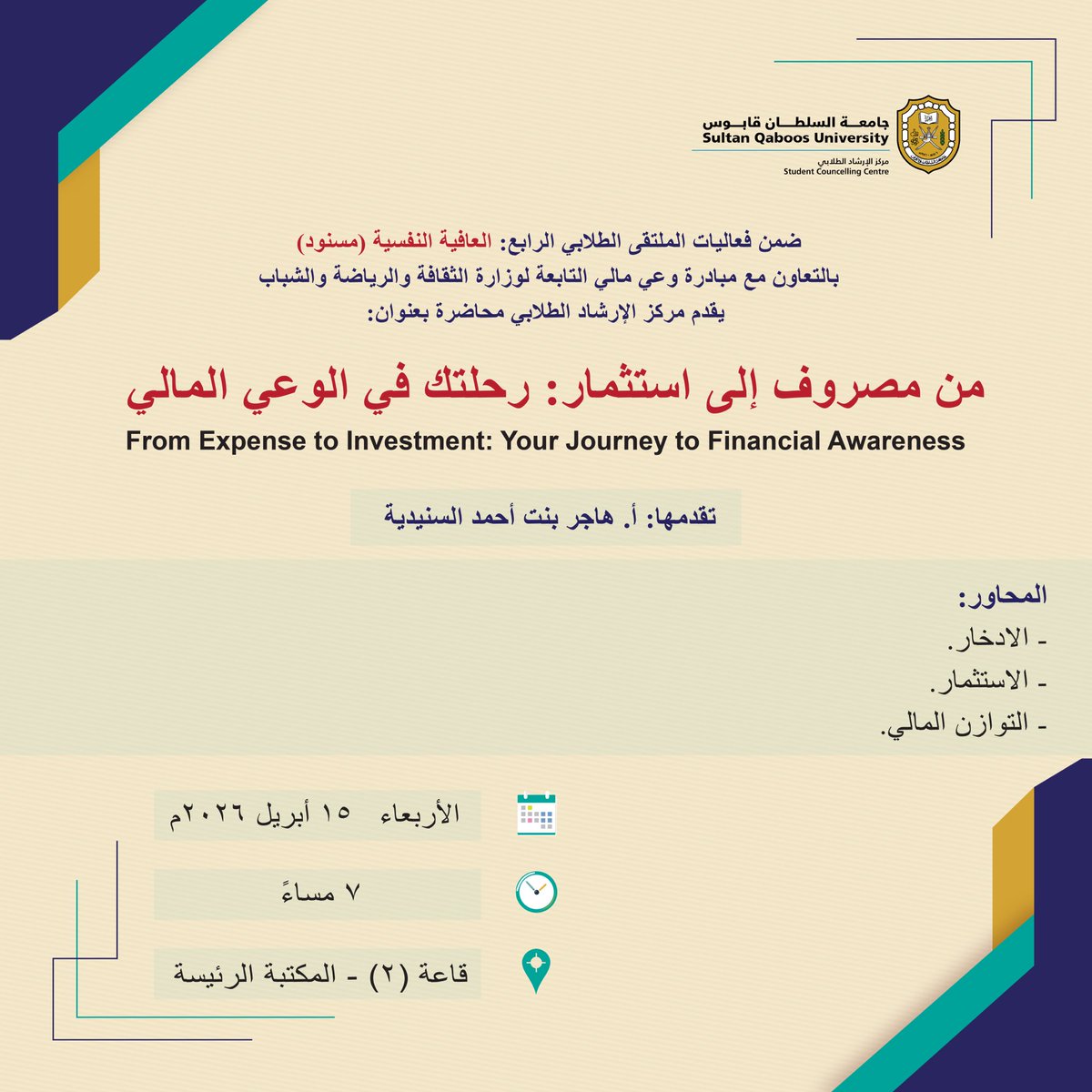 جامعة السلطان قابوس
Sultan Qaboos University
مركز الإرشاد الطلابي
Student Councelling Centre

ضمن فعاليات الملتقى الطلابي الرابع: العافية النفسية (مسنود)
بالتعاون مع مبادرة وعي مالي التابعة لوزارة الثقافة والرياضة والشباب
يقدم مركز الإرشاد الطلابي محاضرة بعنوان:

من مصروف إلى استثمار: رحلتك في الوعي المالي
From Expense to Investment: Your Journey to Financial Awareness

تقدمها: أ. هاجر بنت أحمد السنيدية

المحاور:
- الادخار.
- الاستثمار.
- التوازن المالي.

الأربعاء ١٥ أبريل ٢٠٢٦م

٧ مساءً

قاعة (٢) - المكتبة الرئيسة